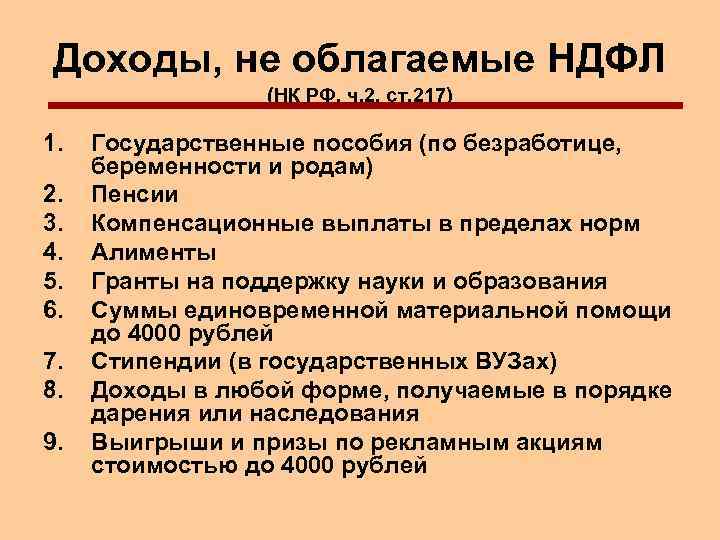 Доходы, не облагаемые НДФЛ

(НК РФ, ч.2, ст.217)

1. Государственные пособия (по безработице, беременности и родам)
2. Пенсии
3. Компенсационные выплаты в пределах норм
4. Алименты
5. Гранты на поддержку науки и образования
6. Суммы единовременной материальной помощи до 4000 рублей
7. Стипендии (в государственных ВУЗах)
8. Доходы в любой форме, получаемые в порядке дарения или наследования
9. Выигрыши и призы по рекламным акциям стоимостью до 4000 рублей